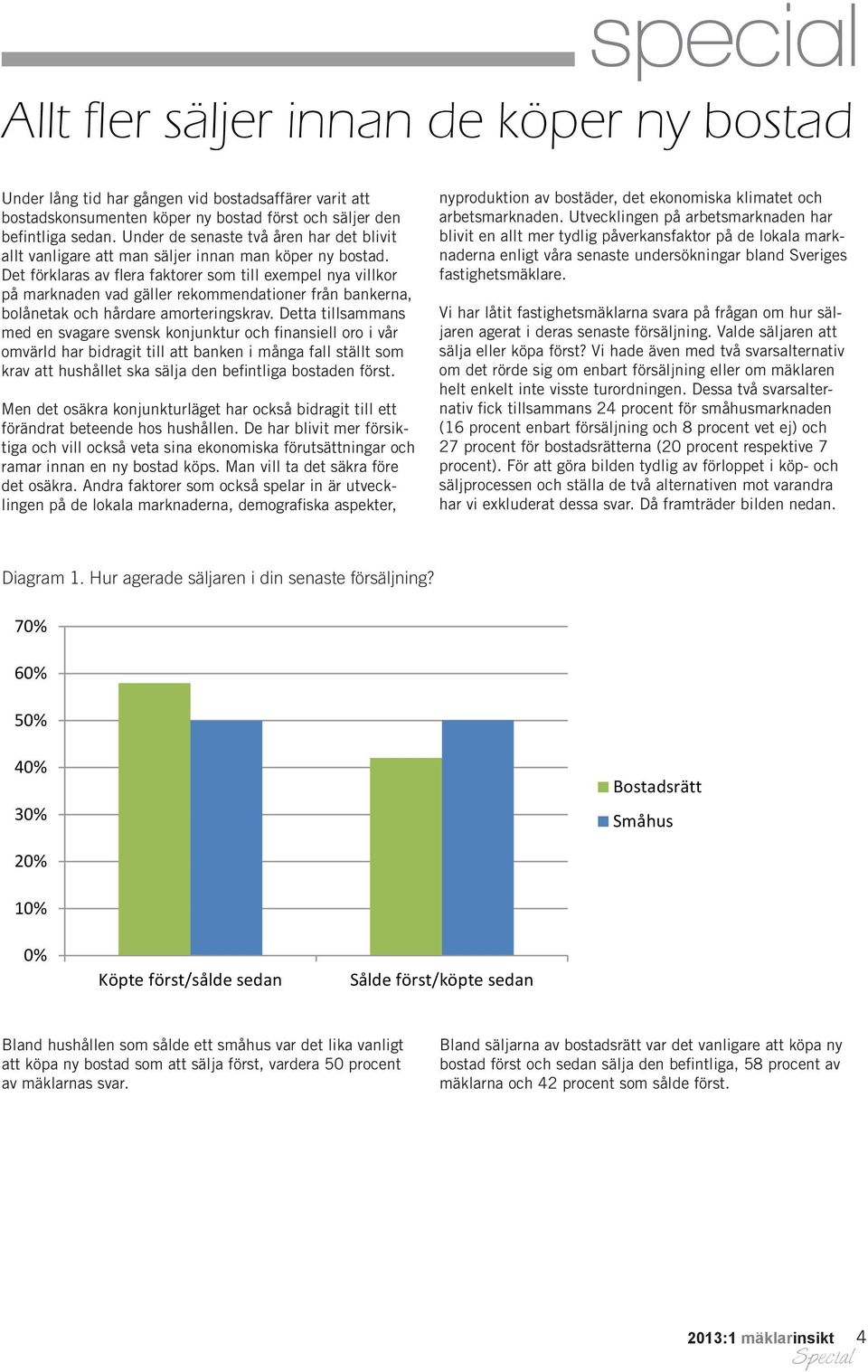 special

Allt fler säljer innan de köper ny bostad

Under lång tid har gången vid bostadsaffärer varit att bostadskonsumenten köper ny bostad först och säljer den befintliga sedan. Under de senaste två åren har det blivit allt vanligare att man säljer innan man köper ny bostad. Det förklaras av flera faktorer som till exempel nya villkor på marknaden vad gäller rekommendationer från bankerna, bolånetak och hårdare amorteringskrav. Detta tillsammans med en svagare svensk konjunktur och finansiell oro i vår omvärld har bidragit till att banken i många fall ställt som krav att hushållet ska sälja den befintliga bostaden först.

Men det osäkra konjunkturläget har också bidragit till ett förändrat beteende hos hushållen. De har blivit mer försiktiga och vill också veta sina ekonomiska förutsättningar och ramar innan en ny bostad köps. Man vill ta det säkra före det osäkra. Andra faktorer som också spelar in är utvecklingen på de lokala marknaderna, demografiska aspekter, nyproduktion av bostäder, det ekonomiska klimatet och arbetsmarknaden. Utvecklingen på arbetsmarknaden har blivit en allt mer tydlig påverkansfaktor på de lokala marknaderna enligt våra senaste undersökningar bland Sveriges fastighetsmäklare.

Vi har låtit fastighetsmäklarna svara på frågan om hur säljaren agerat i deras senaste försäljning. Valde säljaren att sälja eller köpa först? Vi hade även med två svarsalternativ om det rörde sig om enbart försäljning eller om mäklaren helt enkelt inte visste turordningen. Dessa två svarsalternativ fick tillsammans 24 procent för småhusmarknaden (16 procent enbart försäljning och 8 procent vet ej) och 27 procent för bostadsrätterna (20 procent respektive 7 procent). För att göra bilden tydlig av förloppet i köp- och säljprocessen och ställa de två alternativen mot varandra har vi exkluderat dessa svar. Då framträder bilden nedan.

Diagram 1. Hur agerade säljaren i din senaste försäljning?

70%
60%
50%
40%
30%
20%
10%
0%

Köpte först/sålde sedan
Sålde först/köpte sedan

Bostadsrätt
Småhus

Bland hushållen som sålde ett småhus var det lika vanligt att köpa ny bostad som att sälja först, vardera 50 procent av mäklarnas svar.

Bland säljarna av bostadsrätt var det vanligare att köpa ny bostad först och sedan sälja den befintliga, 58 procent av mäklarna och 42 procent som sålde först.

2013:1 mäklarinsikt 4
Special